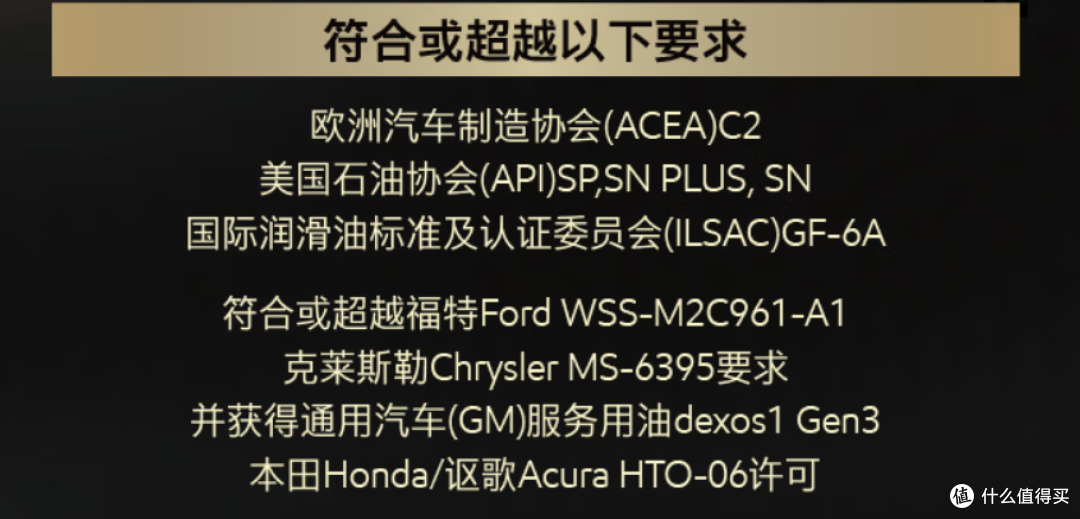 符合或超越以下要求

欧洲汽车制造协会(ACEA)C2
美国石油协会(API)SP,SN PLUS, SN
国际润滑油标准及认证委员会(ILSAC)GF-6A

符合或超越福特Ford WSS-M2C961-A1
克莱斯勒Chrysler MS-6395要求
并获得通用汽车(GM)服务用油dexos1 Gen3
本田Honda/讴歌Acura HTO-06许可

值 什么值得买